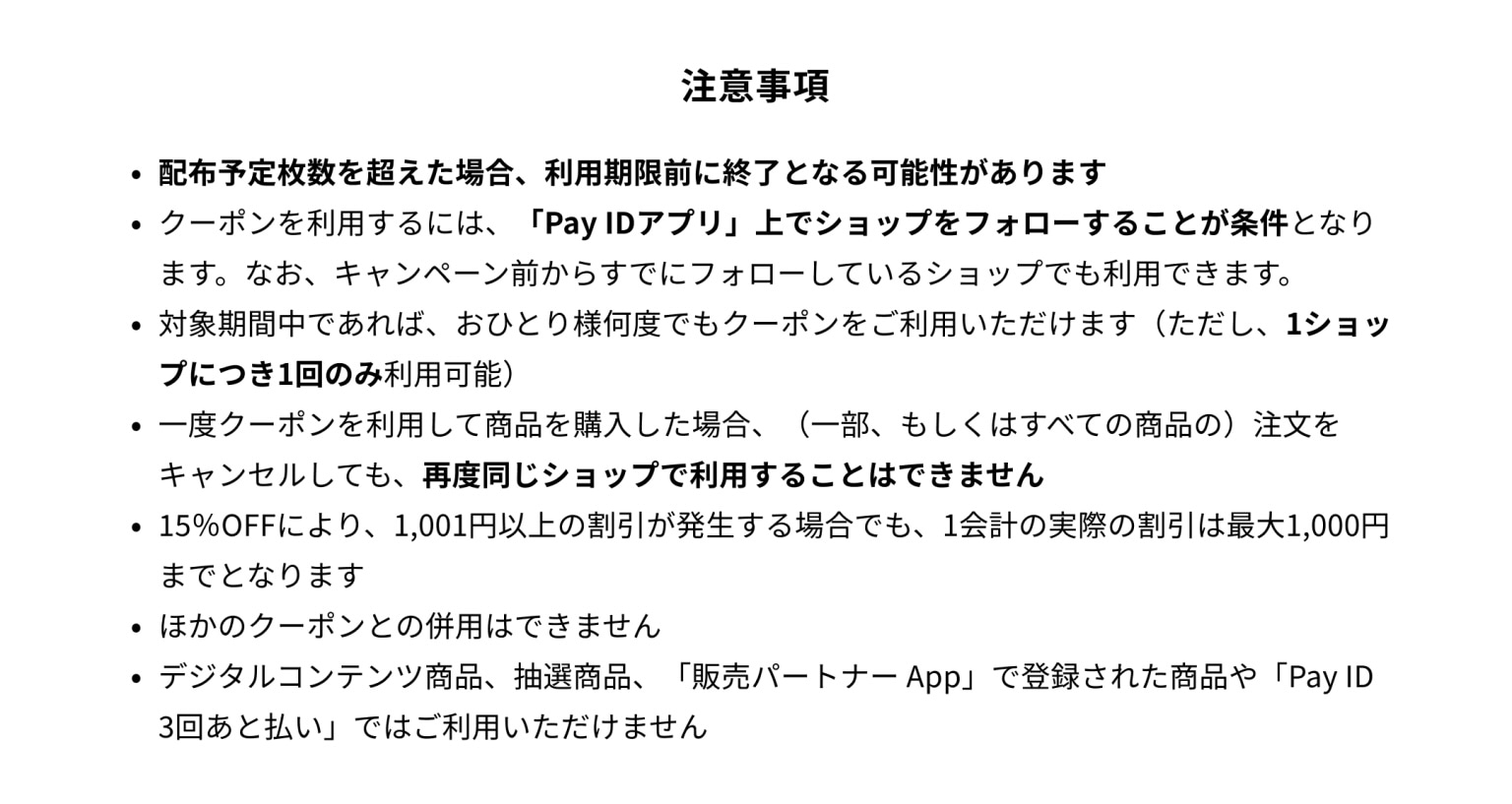 注意事項

• 配布予定枚数を超えた場合、利用期限前に終了となる可能性があります
• クーポンを利用するには、「Pay IDアプリ」上でショップをフォローすることが条件となります。なお、キャンペーン前からすでにフォローしているショップでも利用できます。
• 対象期間中であれば、おひとり様何度でもクーポンをご利用いただけます（ただし、1ショップにつき1回のみ利用可能）
• 一度クーポンを利用して商品を購入した場合、（一部、もしくはすべての商品の）注文をキャンセルしても、再度同じショップで利用することはできません
• 15%OFFにより、1,001円以上の割引が発生する場合でも、1会計の実際の割引は最大1,000円までとなります
• ほかのクーポンとの併用はできません
• デジタルコンテンツ商品、抽選商品、「販売パートナー App」で登録された商品や「Pay ID 3回あと払い」ではご利用いただけません